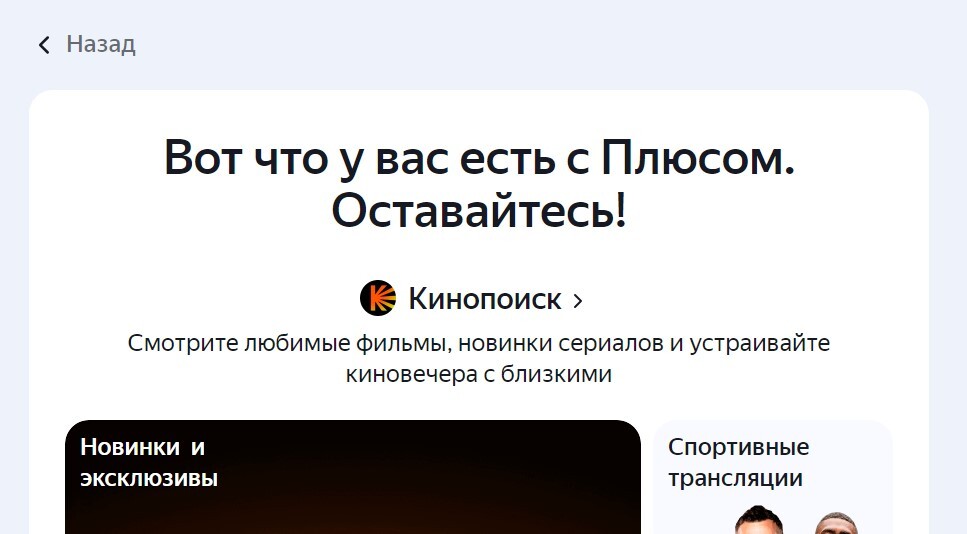 Назад

Вот что у вас есть с Плюсом. Оставайтесь!

Кинопоиск

Смотрите любимые фильмы, новинки сериалов и устраивайте киновечера с близкими

Новинки и эксклюзивы

Спортивные трансляции